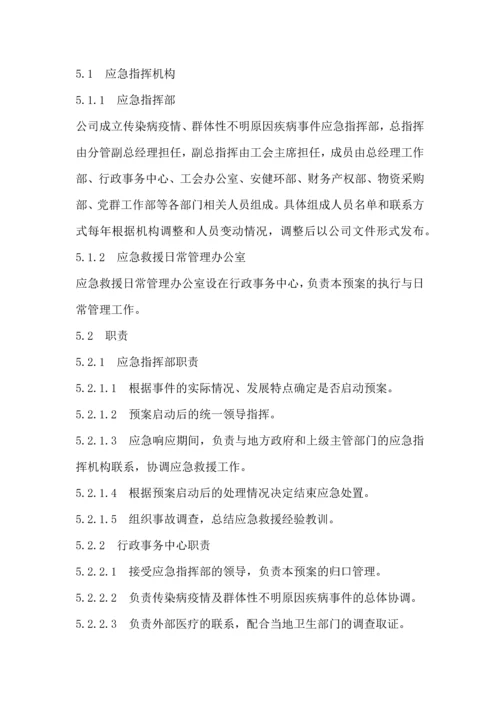 5.1　应急指挥机构

5.1.1　应急指挥部

公司成立传染病疫情、群体性不明原因疾病事件应急指挥部，总指挥由分管副总经理担任，副总指挥由工会主席担任，成员由总经理工作部、行政事务中心、工会办公室、安健环部、财务产权部、物资采购部、党群工作部等各部门相关人员组成。具体组成人员名单和联系方式每年根据机构调整和人员变动情况，调整后以公司文件形式发布。

5.1.2　应急救援日常管理办公室

应急救援日常管理办公室设在行政事务中心，负责本预案的执行与日常管理工作。

5.2　职责

5.2.1　应急指挥部职责

5.2.1.1　根据事件的实际情况、发展特点确定是否启动预案。

5.2.1.2　预案启动后的统一领导指挥。

5.2.1.3　应急响应期间，负责与地方政府和上级主管部门的应急指挥机构联系，协调应急救援工作。

5.2.1.4　根据预案启动后的处理情况决定结束应急处置。

5.2.1.5　组织事故调查，总结应急救援经验教训。

5.2.2　行政事务中心职责

5.2.2.1　接受应急指挥部的领导，负责本预案的归口管理。

5.2.2.2　负责传染病疫情及群体性不明原因疾病事件的总体协调。

5.2.2.3　负责外部医疗的联系，配合当地卫生部门的调查取证。